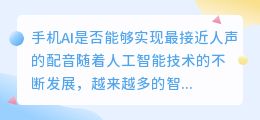 手机AI是否能够实现最接近人声的配音随着人工智能技术的不断发展，越来越多的智...